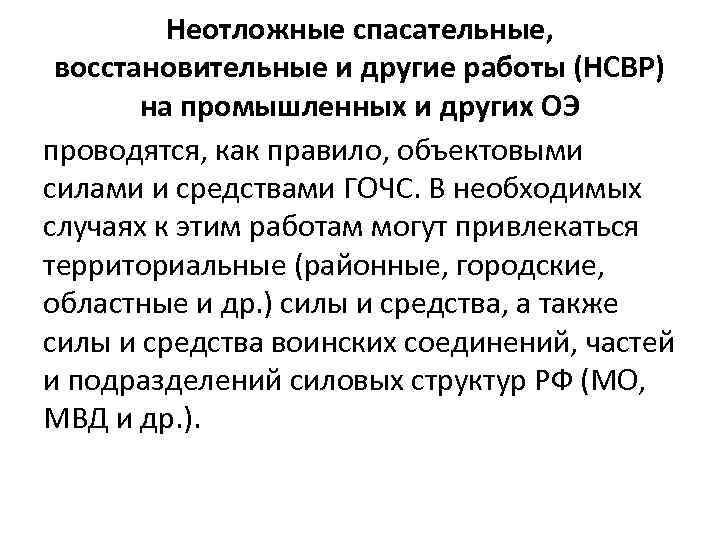 Неотложные спасательные, восстановительные и другие работы (НСВР) на промышленных и других ОЭ

проводятся, как правило, объектовыми силами и средствами ГОЧС. В необходимых случаях к этим работам могут привлекаться территориальные (районные, городские, областные и др.) силы и средства, а также силы и средства воинских соединений, частей и подразделений силовых структур РФ (МО, МВД и др.).